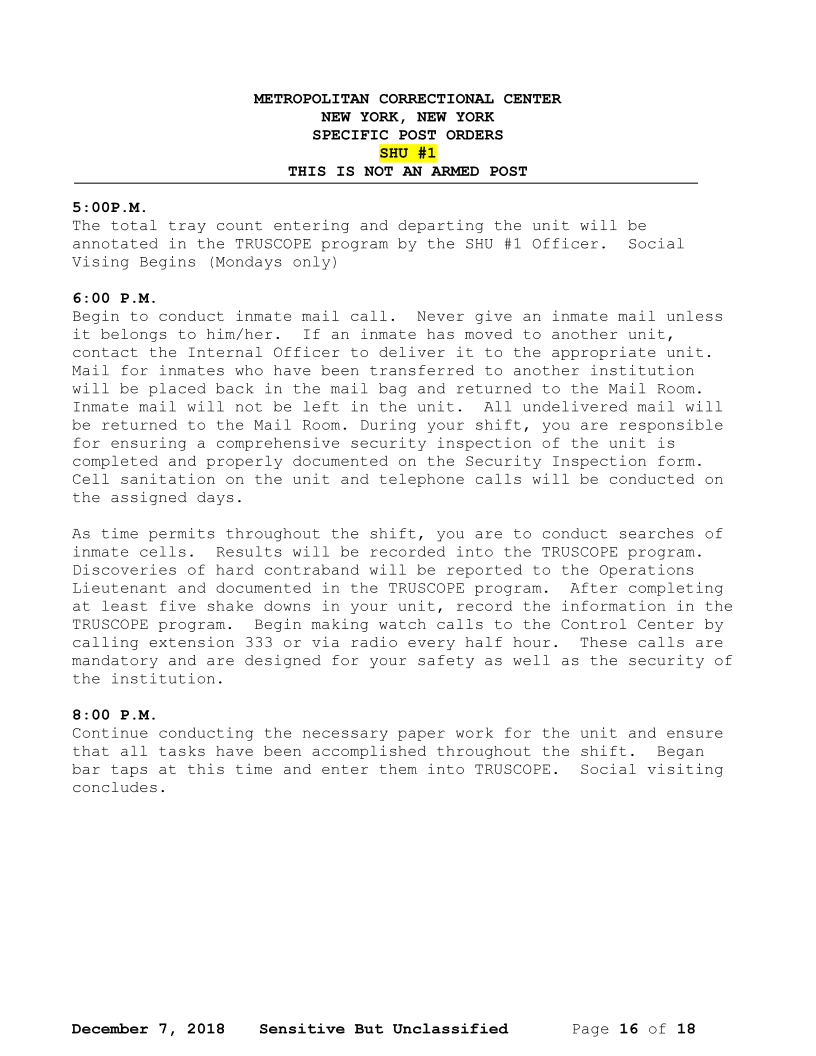 METROPOLITAN CORRECTIONAL CENTER
NEW YORK, NEW YORK
SPECIFIC POST ORDERS
SHU #1
THIS IS NOT AN ARMED POST

5:00P.M.
The total tray count entering and departing the unit will be annotated in the TRUSCOPE program by the SHU #1 Officer. Social Vising Begins (Mondays only)

6:00 P.M.
Begin to conduct inmate mail call. Never give an inmate mail unless it belongs to him/her. If an inmate has moved to another unit, contact the Internal Officer to deliver it to the appropriate unit. Mail for inmates who have been transferred to another institution will be placed back in the mail bag and returned to the Mail Room. Inmate mail will not be left in the unit. All undelivered mail will be returned to the Mail Room. During your shift, you are responsible for ensuring a comprehensive security inspection of the unit is completed and properly documented on the Security Inspection form. Cell sanitation on the unit and telephone calls will be conducted on the assigned days.

As time permits throughout the shift, you are to conduct searches of inmate cells. Results will be recorded into the TRUSCOPE program. Discoveries of hard contraband will be reported to the Operations Lieutenant and documented in the TRUSCOPE program. After completing at least five shake downs in your unit, record the information in the TRUSCOPE program. Begin making watch calls to the Control Center by calling extension 333 or via radio every half hour. These calls are mandatory and are designed for your safety as well as the security of the institution.

8:00 P.M.
Continue conducting the necessary paper work for the unit and ensure that all tasks have been accomplished throughout the shift. Began bar taps at this time and enter them into TRUSCOPE. Social visiting concludes.

December 7, 2018 Sensitive But Unclassified Page 16 of 18